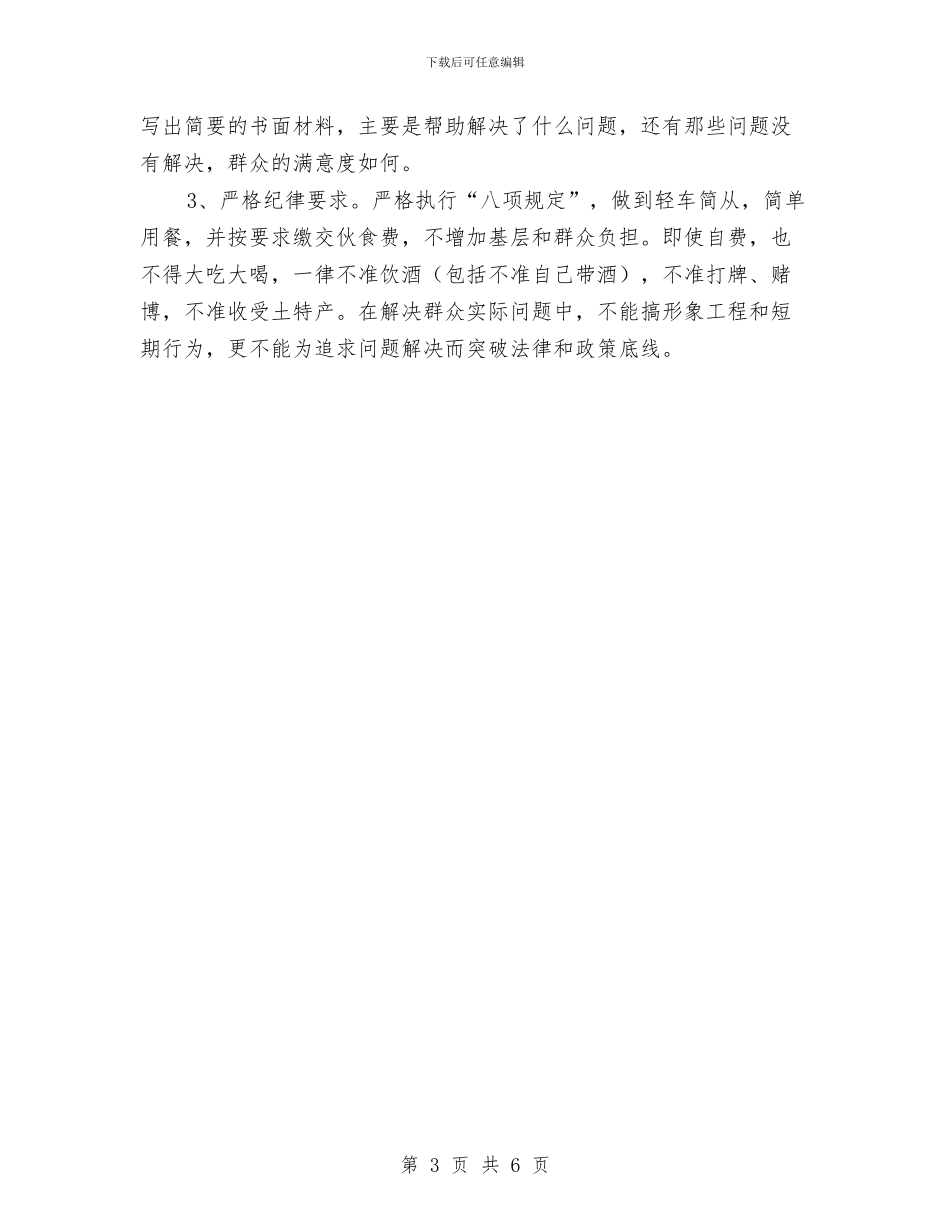 下载后可任意编辑

写出简要的书面材料，主要是帮助解决了什么问题，还有那些问题没有解决，群众的满意度如何。

3、严格纪律要求。严格执行“八项规定”，做到轻车简从，简单用餐，并按要求缴交伙食费，不增加基层和群众负担。即使自费，也不得大吃大喝，一律不准饮酒（包括不准自己带酒），不准打牌、赌博，不准收受土特产。在解决群众实际问题中，不能搞形象工程和短期行为，更不能为追求问题解决而突破法律和政策底线。

第 3 页 共 6 页